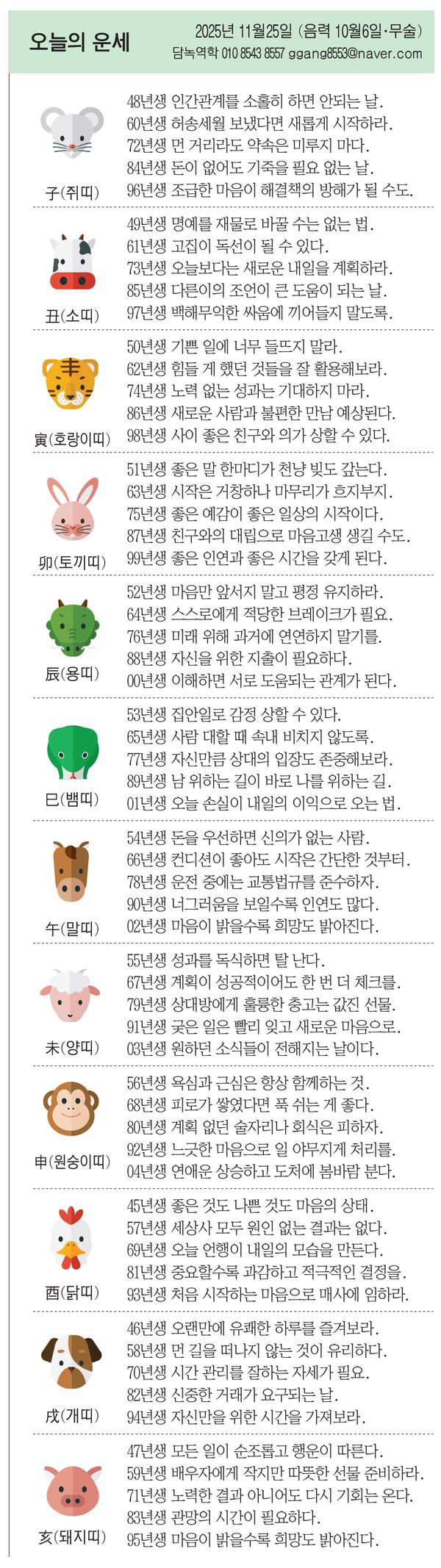 오늘의 운세

2025년 11월25일 (음력 10월6일·무술)
담녹역학 010 8543 8557 ggang8553@naver.com

子(쥐띠)
48년생 인간관계를 소홀히 하면 안되는 날.
60년생 허송세월 보냈다면 새롭게 시작하라.
72년생 먼 거리라도 약속은 미루지 마다.
84년생 돈이 없어도 기죽을 필요 없는 날.
96년생 조급한 마음이 해결책의 방해가 될 수도.

丑(소띠)
49년생 명예를 재물로 바꿀 수는 없는 법.
61년생 고집이 독선이 될 수 있다.
73년생 오늘보다는 새로운 내일을 계획하라.
85년생 다른이의 조언이 큰 도움이 되는 날.
97년생 백해무익한 싸움에 끼어들지 말도록.

寅(호랑이띠)
50년생 기쁜 일에 너무 들뜨지 말라.
62년생 힘들 게 했던 것들을 잘 활용해보라.
74년생 노력 없는 성과는 기대하지 마라.
86년생 새로운 사람과 불편한 만남 예상된다.
98년생 사이 좋은 친구와 의가 상할 수 있다.

卯(토끼띠)
51년생 좋은 말 한마디가 천냥 빚도 갚는다.
63년생 시작은 거창하나 마무리가 흐지부지.
75년생 좋은 예감이 좋은 일상의 시작이다.
87년생 친구와의 대립으로 마음고생 생길 수도.
99년생 좋은 인연과 좋은 시간을 갖게 된다.

辰(용띠)
52년생 마음만 앞서지 말고 평정 유지하라.
64년생 스스로에게 적당한 브레이크가 필요.
76년생 미래 위해 과거에 연연하지 말기를.
88년생 자신을 위한 지출이 필요하다.
00년생 이해하면 서로 도움되는 관계가 된다.

巳(뱀띠)
53년생 집안일로 감정 상할 수 있다.
65년생 사람 대할 때 속내 비치지 않도록.
77년생 자신만큼 상대의 입장도 존중해보라.
89년생 남 위하는 길이 바로 나를 위하는 길.
01년생 오늘 손실이 내일의 이익으로 오는 법.

午(말띠)
54년생 돈을 우선하면 신의가 없는 사람.
66년생 컨디션이 좋아도 시작은 간단한 것부터.
78년생 운전 중에는 교통법규를 준수하자.
90년생 너그러움을 보일수록 인연도 많다.
02년생 마음이 밝을수록 희망도 밝아진다.

未(양띠)
55년생 성과를 독식하면 탈 난다.
67년생 계획이 성공적이어도 한 번 더 체크를.
79년생 상대방에게 훌륭한 충고는 값진 선물.
91년생 궂은 일은 빨리 잊고 새로운 마음으로.
03년생 원하던 소식들이 전해지는 날이다.

申(원숭이띠)
56년생 욕심과 근심은 항상 함께하는 것.
68년생 피로가 쌓였다면 푹 쉬는 게 좋다.
80년생 계획 없던 술자리나 회식은 피하자.
92년생 느긋한 마음으로 일 야무지게 처리를.
04년생 연애운 상승하고 도처에 봄바람 분다.

酉(닭띠)
45년생 좋은 것도 나쁜 것도 마음의 상태.
57년생 세상사 모두 원인 없는 결과는 없다.
69년생 오늘 언행이 내일의 모습을 만든다.
81년생 중요할수록 과감하고 적극적인 결정을.
93년생 처음 시작하는 마음으로 매사에 임하라.

戌(개띠)
46년생 오랜만에 유쾌한 하루를 즐겨보라.
58년생 먼 길을 떠나지 않는 것이 유리하다.
70년생 시간 관리를 잘하는 자세가 필요.
82년생 신중한 거래가 요구되는 날.
94년생 자신만을 위한 시간을 가져보라.

亥(돼지띠)
47년생 모든 일이 순조롭고 행운이 따른다.
59년생 배우자에게 작지만 따뜻한 선물 준비하라.
71년생 노력한 결과 아니어도 다시 기회는 온다.
83년생 관망의 시간이 필요하다.
95년생 마음이 밝을수록 희망도 밝아진다.